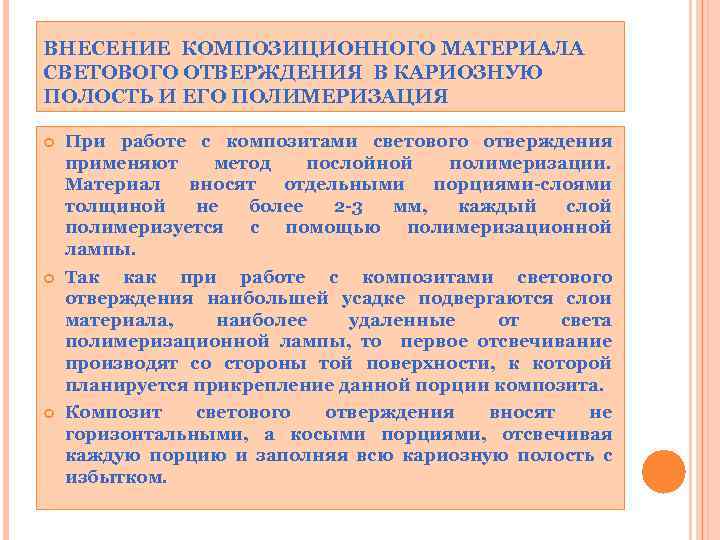 ВНЕСЕНИЕ КОМПОЗИЦИОННОГО МАТЕРИАЛА СВЕТОВОГО ОТВЕРЖДЕНИЯ В КАРИОЗНУЮ ПОЛОСТЬ И ЕГО ПОЛИМЕРИЗАЦИЯ

При работе с композитами светового отверждения применяют метод послойной полимеризации. Материал вносят отдельными порциями-слоями толщиной не более 2-3 мм, каждый слой полимеризуется с помощью полимеризационной лампы.

Так как при работе с композитами светового отверждения наибольшей усадке подвергаются слои материала, наиболее удаленные от света полимеризационной лампы, то первое отсвечивание производят со стороны той поверхности, к которой планируется прикрепление данной порции композита.

Композит светового отверждения вносят не горизонтальными, а косыми порциями, отсвечивая каждую порцию и заполняя всю кариозную полость с избытком.